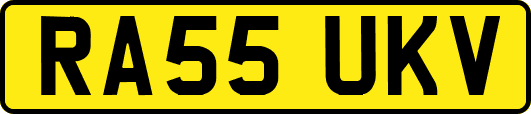 RA55 UKV